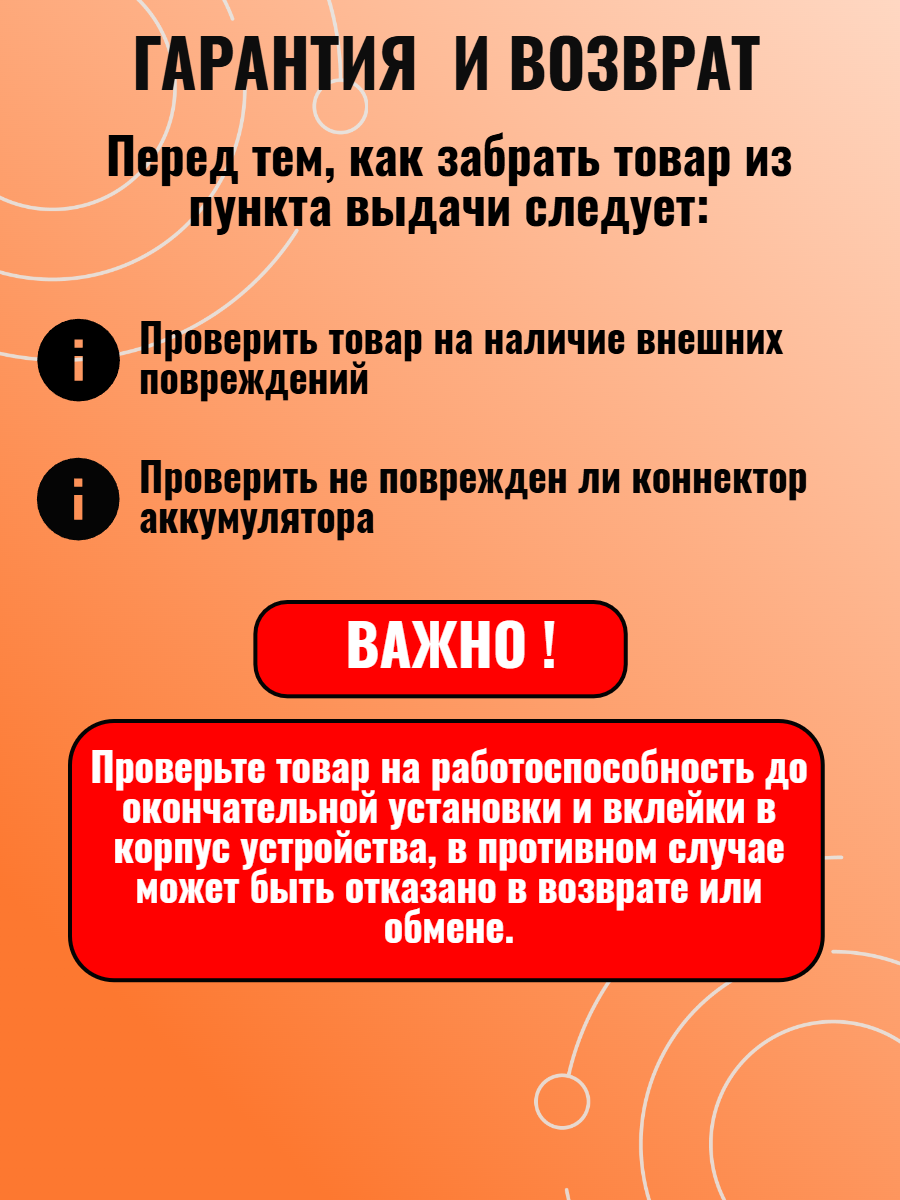 ГАРАНТИЯ И ВОЗВРАТ

Перед тем, как забрать товар из пункта выдачи следует:

Проверить товар на наличие внешних повреждений

Проверить не поврежден ли коннектор аккумулятора

ВАЖНО !

Проверьте товар на работоспособность до окончательной установки и вклейки в корпус устройства, в противном случае может быть отказано в возврате или обмене.